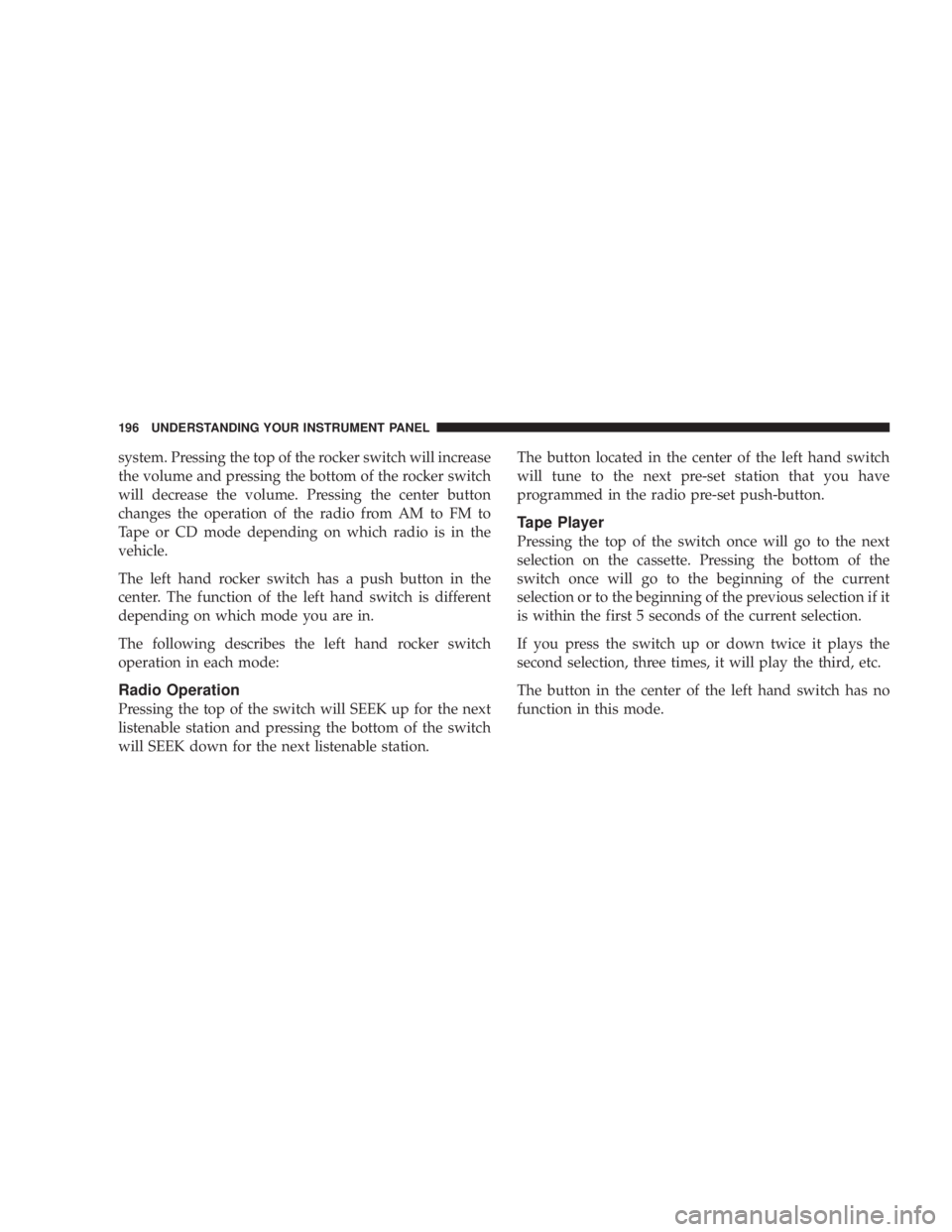 196 UNDERSTANDING YOUR INSTRUMENT PANEL

system. Pressing the top of the rocker switch will increase the volume and pressing the bottom of the rocker switch will decrease the volume. Pressing the center button changes the operation of the radio from AM to FM to Tape or CD mode depending on which radio is in the vehicle.

The left hand rocker switch has a push button in the center. The function of the left hand switch is different depending on which mode you are in.

The following describes the left hand rocker switch operation in each mode:

Radio Operation

Pressing the top of the switch will SEEK up for the next listenable station and pressing the bottom of the switch will SEEK down for the next listenable station.

The button located in the center of the left hand switch will tune to the next pre-set station that you have programmed in the radio pre-set push-button.

Tape Player

Pressing the top of the switch once will go to the next selection on the cassette. Pressing the bottom of the switch once will go to the beginning of the current selection or to the beginning of the previous selection if it is within the first 5 seconds of the current selection.

If you press the switch up or down twice it plays the second selection, three times, it will play the third, etc.

The button in the center of the left hand switch has no function in this mode.

carmanualsonline.info